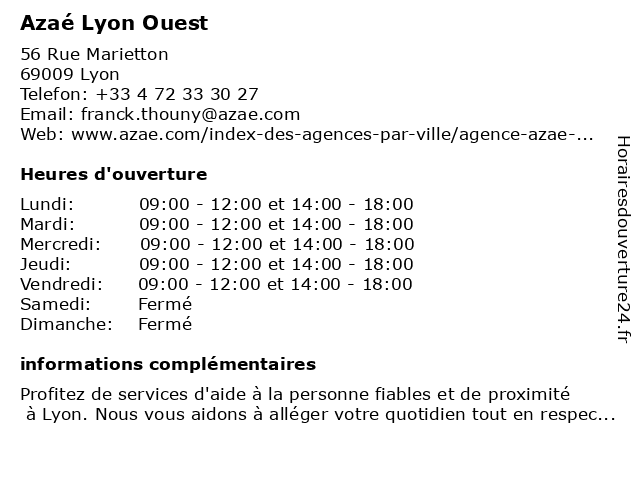 Azaé Lyon Ouest

56 Rue Marietton
69009 Lyon
Telefon: +33 4 72 33 30 27
Email: franck.thouny@azae.com
Web: www.azae.com/index-des-agences-par-ville/agence-azae-...

Heures d'ouverture

| | |
|---|---|
| Lundi: | 09:00 - 12:00 et 14:00 - 18:00 |
| Mardi: | 09:00 - 12:00 et 14:00 - 18:00 |
| Mercredi: | 09:00 - 12:00 et 14:00 - 18:00 |
| Jeudi: | 09:00 - 12:00 et 14:00 - 18:00 |
| Vendredi: | 09:00 - 12:00 et 14:00 - 18:00 |
| Samedi: | Fermé |
| Dimanche: | Fermé |

informations complémentaires

Profitez de services d'aide à la personne fiables et de proximité à Lyon. Nous vous aidons à alléger votre quotidien tout en respec...

Horairesdouverture24.fr